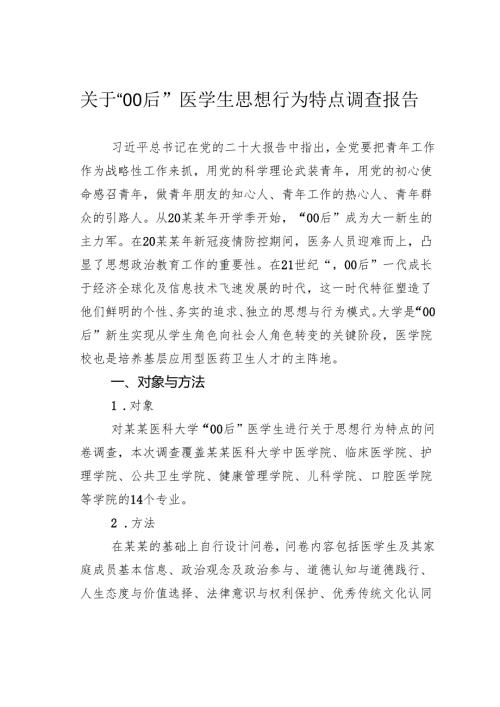 关于“00后”医学生思想行为特点调查报告

习近平总书记在党的二十大报告中指出，全党要把青年工作作为战略性工作来抓，用党的科学理论武装青年，用党的初心使命感召青年，做青年朋友的知心人、青年工作的热心人、青年群众的引路人。从20某某年开学季开始，“00后”成为大一新生的主力军。在20某某年新冠疫情防控期间，医务人员迎难而上，凸显了思想政治教育工作的重要性。在21世纪“，00后”一代成长于经济全球化及信息技术飞速发展的时代，这一时代特征塑造了他们鲜明的个性、务实的追求、独立的思想与行为模式。大学是“00后”新生实现从学生角色向社会人角色转变的关键阶段，医学院校也是培养基层应用型医药卫生人才的主阵地。

一、对象与方法

1.对象

对某某医科大学“00后”医学生进行关于思想行为特点的问卷调查，本次调查覆盖某某医科大学中医学院、临床医学院、护理学院、公共卫生学院、健康管理学院、儿科学院、口腔医学院等学院的14个专业。

2.方法

在某某的基础上自行设计问卷，问卷内容包括医学生及其家庭成员基本信息、政治观念及政治参与、道德认知与道德践行、人生态度与价值选择、法律意识与权利保护、优秀传统文化认同